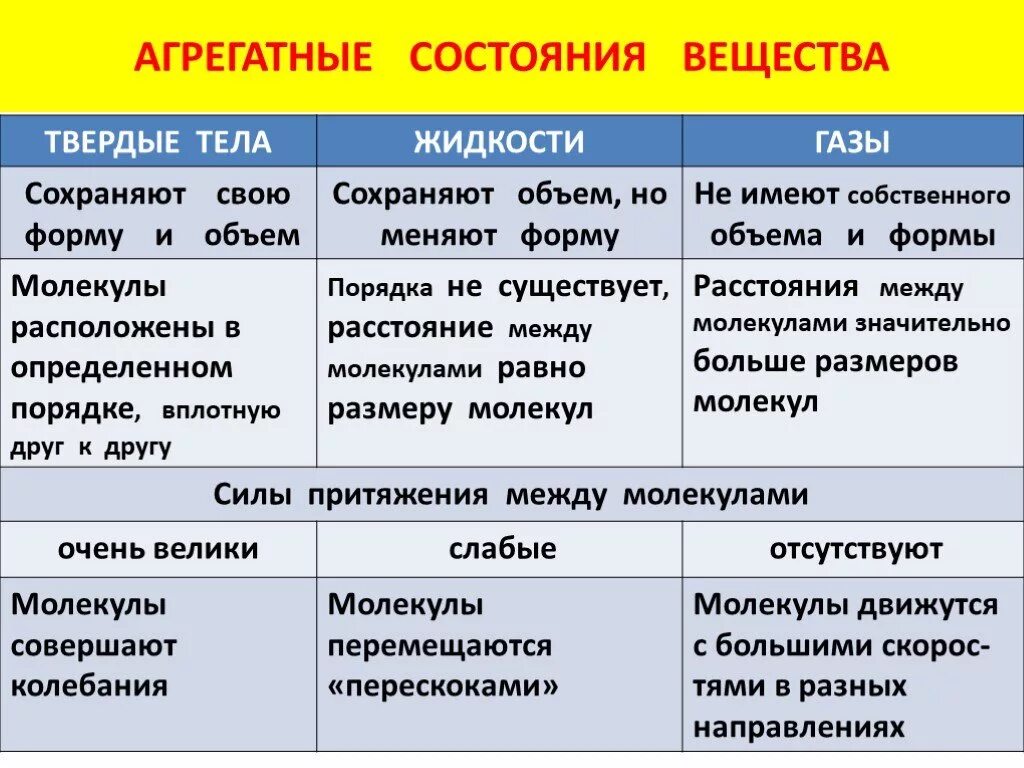 АГРЕГАТНЫЕ СОСТОЯНИЯ ВЕЩЕСТВА

| ТВЕРДЫЕ ТЕЛА | ЖИДКОСТИ | ГАЗЫ |
|---|---|---|
| Сохраняют свою форму и объем | Сохраняют объем, но меняют форму | Не имеют собственного объема и формы |
| Молекулы расположены в определенном порядке, вплотную друг к другу | Порядка не существует, расстояние между молекулами равно размеру молекул | Расстояния между молекулами значительно больше размеров молекул |
| Силы притяжения между молекулами | | |
| очень велики | слабые | отсутствуют |
| Молекулы совершают колебания | Молекулы перемещаются «перескоками» | Молекулы движутся с большими скоростями в разных направлениях |